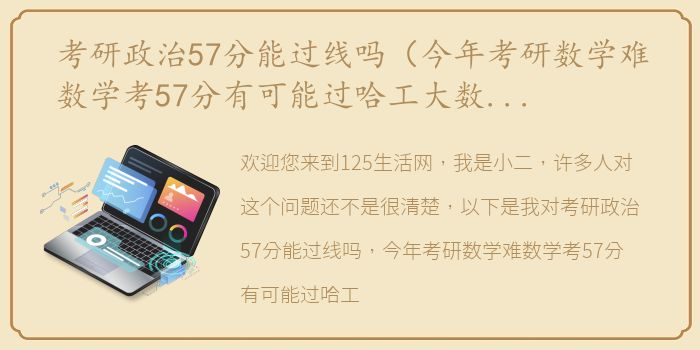 考研政治57分能过线吗（今年考研数学难数学考57分有可能过哈工大数...

欢迎您来到125生活网，我是小二，许多人对这个问题还不是很清楚，以下是我对考研政治57分能过线吗，今年考研数学难数学考57分有可能过哈工